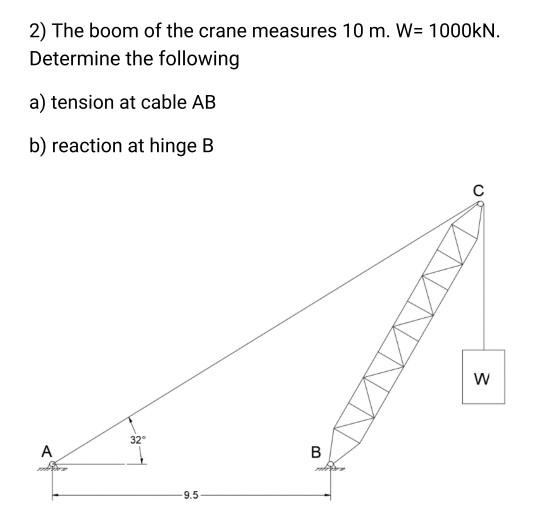 2) The boom of the crane measures 10 m. W= 1000kN. Determine the following

a) tension at cable AB

b) reaction at hinge B

C

W

32°

A

B

9.5